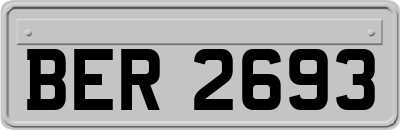 BER 2693